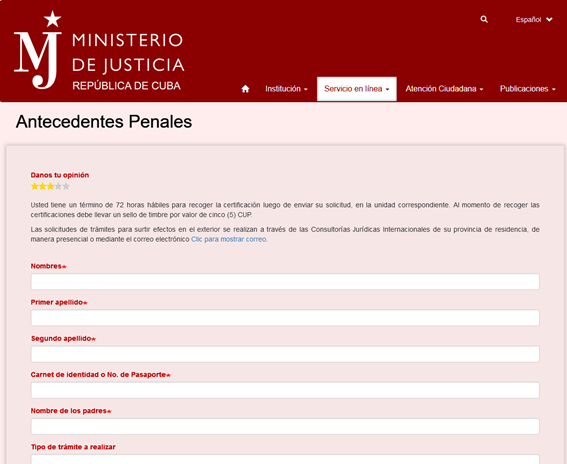 MJ MINISTERIO DE JUSTICIA REPÚBLICA DE CUBA

Español

Institución Servicio en línea Atención Ciudadana Publicaciones

Antecedentes Penales

Danos tu opinión

Usted tiene un término de 72 horas hábiles para recoger la certificación luego de enviar su solicitud, en la unidad correspondiente. Al momento de recoger las certificaciones debe llevar un sello de timbre por valor de cinco (5) CUP.

Las solicitudes de trámites para surtir efectos en el exterior se realizan a través de las Consultorías Jurídicas Internacionales de su provincia de residencia, de manera presencial o mediante el correo electrónico Clic para mostrar correo.

Nombres*

Primer apellido*

Segundo apellido*

Carnet de identidad o No. de Pasaporte*

Nombre de los padres*

Tipo de trámite a realizar